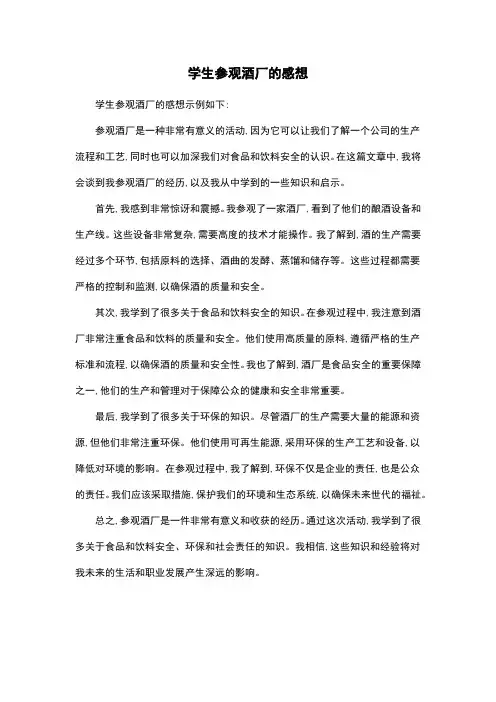 学生参观酒厂的感想

学生参观酒厂的感想示例如下：

参观酒厂是一种非常有意义的活动，因为它可以让我们了解一个公司的生产流程和工艺，同时也可以加深我们对食品和饮料安全的认识。在这篇文章中，我将会谈到我参观酒厂的经历，以及我从中学到的一些知识和启示。

首先，我感到非常惊讶和震撼。我参观了一家酒厂，看到了他们的酿酒设备和生产线。这些设备非常复杂，需要高度的技术才能操作。我了解到，酒的生产需要经过多个环节，包括原料的选择、酒曲的发酵、蒸馏和储存等。这些过程都需要严格的控制和监测，以确保酒的质量和安全。

其次，我学到了很多关于食品和饮料安全的知识。在参观过程中，我注意到酒厂非常注重食品和饮料的质量和安全。他们使用高质量的原料，遵循严格的生产标准和流程，以确保酒的质量和安全性。我也了解到，酒厂是食品安全的重要保障之一，他们的生产和管理对于保障公众的健康和安全非常重要。

最后，我学到了很多关于环保的知识。尽管酒厂的生产需要大量的能源和资源，但他们非常注重环保。他们使用可再生能源，采用环保的生产工艺和设备，以降低对环境的影响。在参观过程中，我了解到，环保不仅是企业的责任，也是公众的责任。我们应该采取措施，保护我们的环境和生态系统，以确保未来世代的福祉。

总之，参观酒厂是一件非常有意义和收获的经历。通过这次活动，我学到了很多关于食品和饮料安全、环保和社会责任的知识。我相信，这些知识和经验将对我未来的生活和职业发展产生深远的影响。